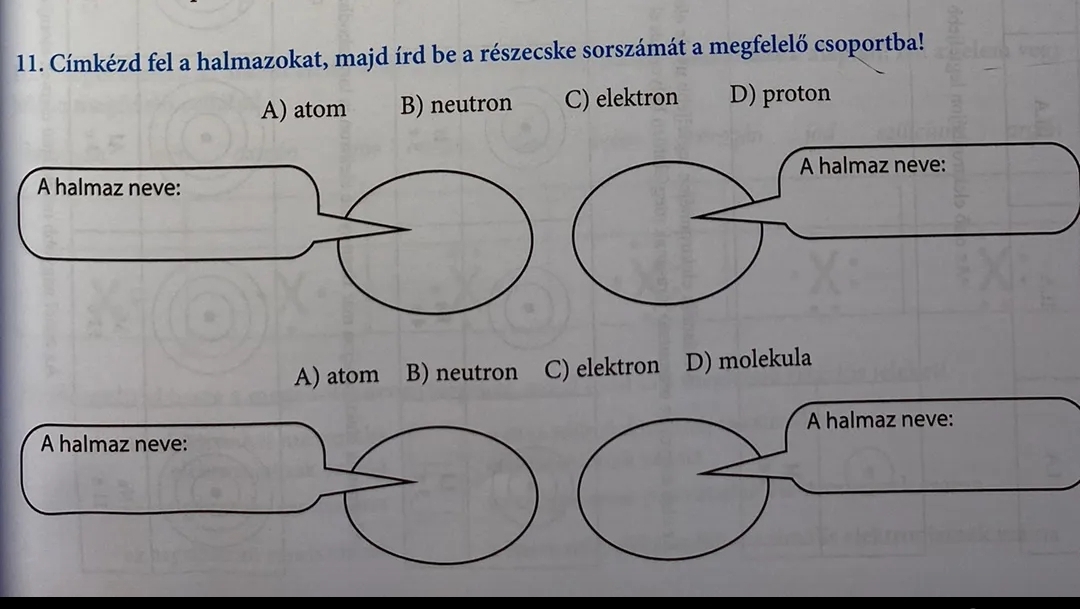 11. Címkézd fel a halmazokat, majd írd be a részecske sorszámát a megfelelő csoportba!

A) atom B) neutron C) elektron D) proton

A halmaz neve:

A halmaz neve:

A) atom B) neutron C) elektron D) molekula

A halmaz neve:

A halmaz neve: